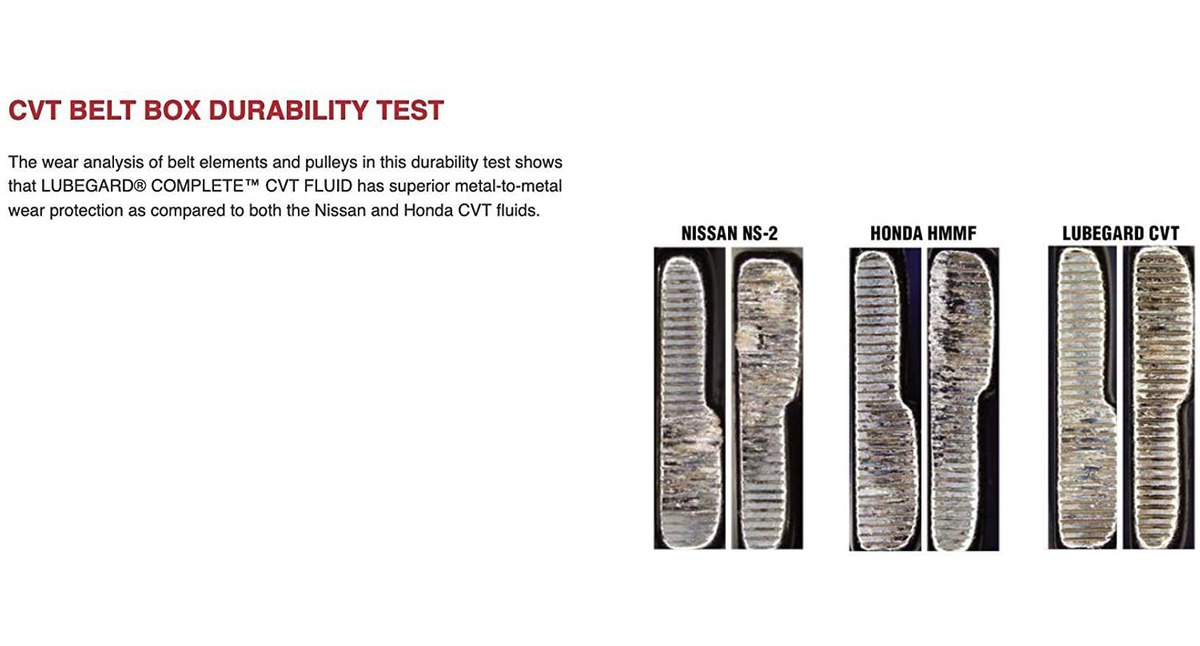 CVT BELT BOX DURABILITY TEST

The wear analysis of belt elements and pulleys in this durability test shows that LUBEGARD® COMPLETE™ CVT FLUID has superior metal-to-metal wear protection as compared to both the Nissan and Honda CVT fluids.

NISSAN NS-2

HONDA HMMF

LUBEGARD CVT